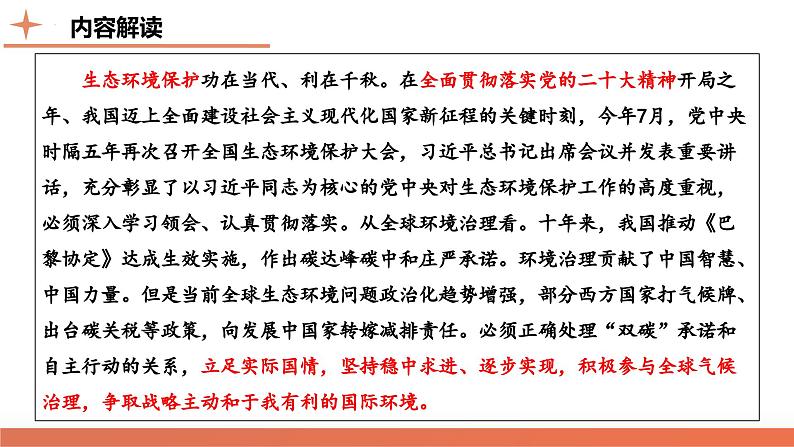 内容解读

生态环境保护功在当代、利在千秋。在全面贯彻落实党的二十大精神开局之年、我国迈上全面建设社会主义现代化国家新征程的关键时刻，今年7月，党中央时隔五年再次召开全国生态环境保护大会，习近平总书记出席会议并发表重要讲话，充分彰显了以习近平同志为核心的党中央对生态环境保护工作的高度重视，必须深入学习领会、认真贯彻落实。从全球环境治理看。十年来，我国推动《巴黎协定》达成生效实施，作出碳达峰碳中和庄严承诺。环境治理贡献了中国智慧、中国力量。但是当前全球生态环境问题政治化趋势增强，部分西方国家打气候牌、出台碳关税等政策，向发展中国家转嫁减排责任。必须正确处理“双碳”承诺和自主行动的关系，立足实际国情，坚持稳中求进、逐步实现，积极参与全球气候治理，争取战略主动和于我有利的国际环境。